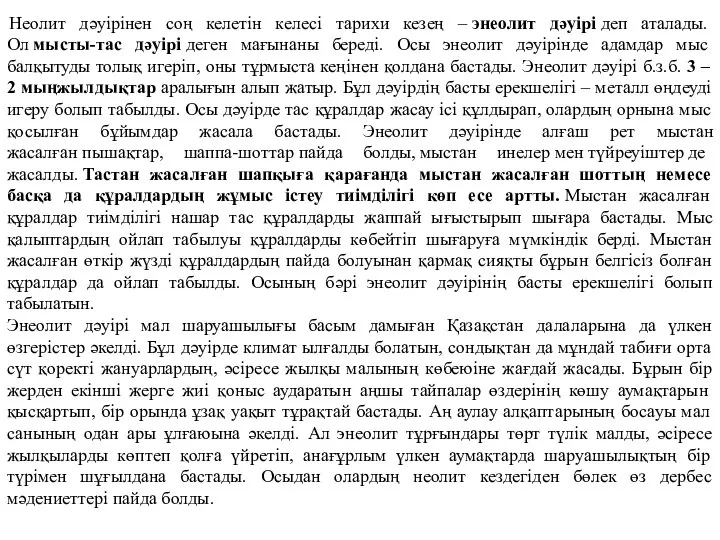 Неолит дәуірінен соң келетін келесі тарихи кезең – энеолит дәуірі деп аталады. Ол мысты-тас дәуірі деген мағынаны береді. Осы энеолит дәуірінде адамдар мыс балқытуды толық игеріп, оны тұрмыста кеңінен қолдана бастады. Энеолит дәуірі б.з.б. 3 – 2 мыңжылдықтар аралығын алып жатыр. Бұл дәуірдің басты ерекшелігі – металл өңдеуді игеру болып табылды. Осы дәуірде тас құралдар жасау ісі құлдырап, олардың орнына мыс қосылған бұйымдар жасала бастады. Энеолит дәуірінде алғаш рет мыстан жасалған пышақтар, шаппа-шоттар пайда болды, мыстан инелер мен түйреуіштер де жасалды. Тастан жасалған шапқыға қарағанда мыстан жасалған шоттың немесе басқа да құралдардың жұмыс істеу тиімділігі көп есе артты. Мыстан жасалған құралдар тиімділігі нашар тас құралдарды жаппай ығыстырып шығара бастады. Мыс қалыптардың ойлап табылуы құралдарды көбейтіп шығаруға мүмкіндік берді. Мыстан жасалған өткір жүзді құралдардың пайда болуынан қармақ сияқты бұрын белгісіз болған құралдар да ойлап табылды. Осының бәрі энеолит дәуірінің басты ерекшелігі болып табылатын.

Энеолит дәуірі мал шаруашылығы басым дамыған Қазақстан далаларына да үлкен өзгерістер әкелді. Бұл дәуірде климат ылғалды болатын, сондықтан да мұндай табиғи орта сүт қоректі жануарлардың, әсіресе жылқы малының көбеюіне жағдай жасады. Бұрын бір жерден екінші жерге жиі қоныс аударатын аңшы тайпалар өздерінің көшу аумақтарын қысқартып, бір орында ұзақ уақыт тұрақтай бастады. Аң аулау алқаптарының босауы мал санының одан ары ұлғаюына әкелді. Ал энеолит тұрғындары төрт түлік малды, әсіресе жылқыларды көптеп қолға үйретіп, анағұрлым үлкен аумақтарда шаруашылықтың бір түрімен шұғылдана бастады. Осыдан олардың неолит кездегіден бөлек өз дербес мәдениеттері пайда болды.